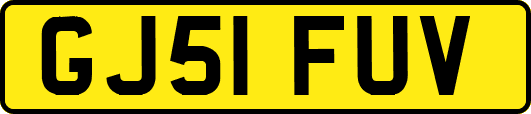 GJ51 FUV